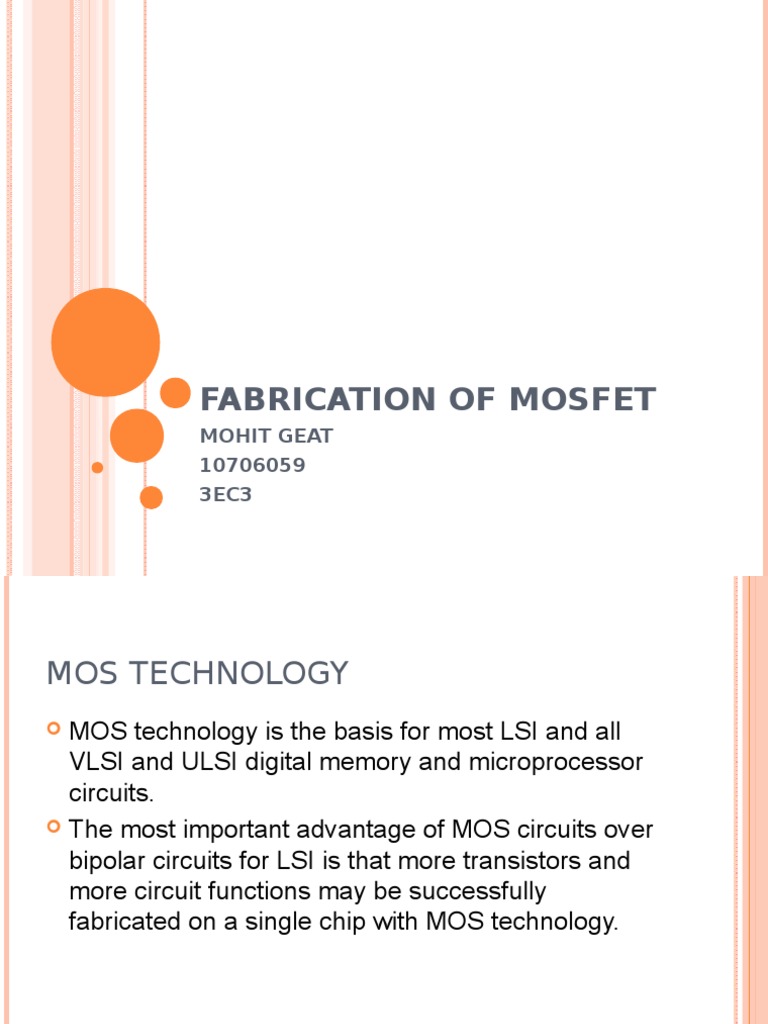 FABRICATION OF MOSFET

MOHIT GEAT
10706059
3EC3

MOS TECHNOLOGY

MOS technology is the basis for most LSI and all VLSI and ULSI digital memory and microprocessor circuits.

The most important advantage of MOS circuits over bipolar circuits for LSI is that more transistors and more circuit functions may be successfully fabricated on a single chip with MOS technology.